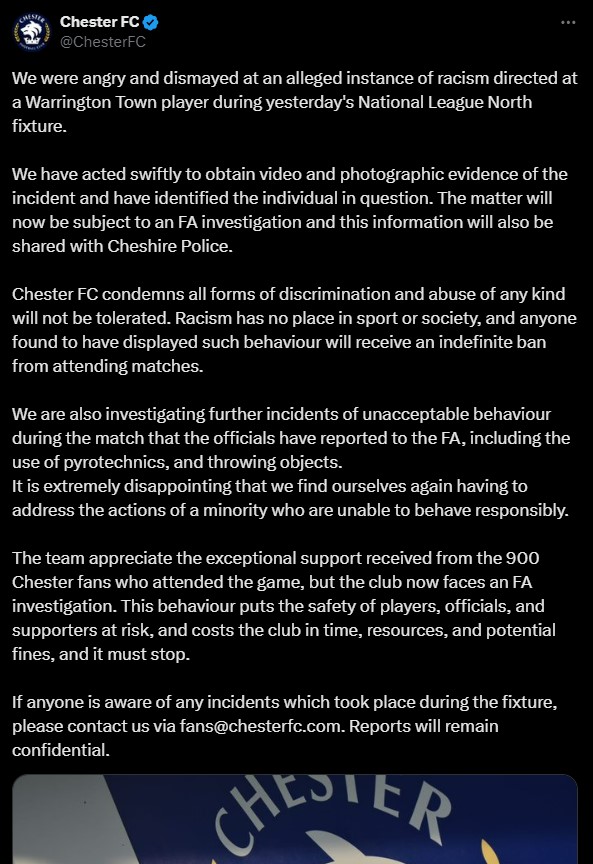 Chester FC
@ChesterFC

We were angry and dismayed at an alleged instance of racism directed at a Warrington Town player during yesterday's National League North fixture.

We have acted swiftly to obtain video and photographic evidence of the incident and have identified the individual in question. The matter will now be subject to an FA investigation and this information will also be shared with Cheshire Police.

Chester FC condemns all forms of discrimination and abuse of any kind will not be tolerated. Racism has no place in sport or society, and anyone found to have displayed such behaviour will receive an indefinite ban from attending matches.

We are also investigating further incidents of unacceptable behaviour during the match that the officials have reported to the FA, including the use of pyrotechnics, and throwing objects.
It is extremely disappointing that we find ourselves again having to address the actions of a minority who are unable to behave responsibly.

The team appreciate the exceptional support received from the 900 Chester fans who attended the game, but the club now faces an FA investigation. This behaviour puts the safety of players, officials, and supporters at risk, and costs the club in time, resources, and potential fines, and it must stop.

If anyone is aware of any incidents which took place during the fixture, please contact us via fans@chesterfc.com. Reports will remain confidential.

CHESTER